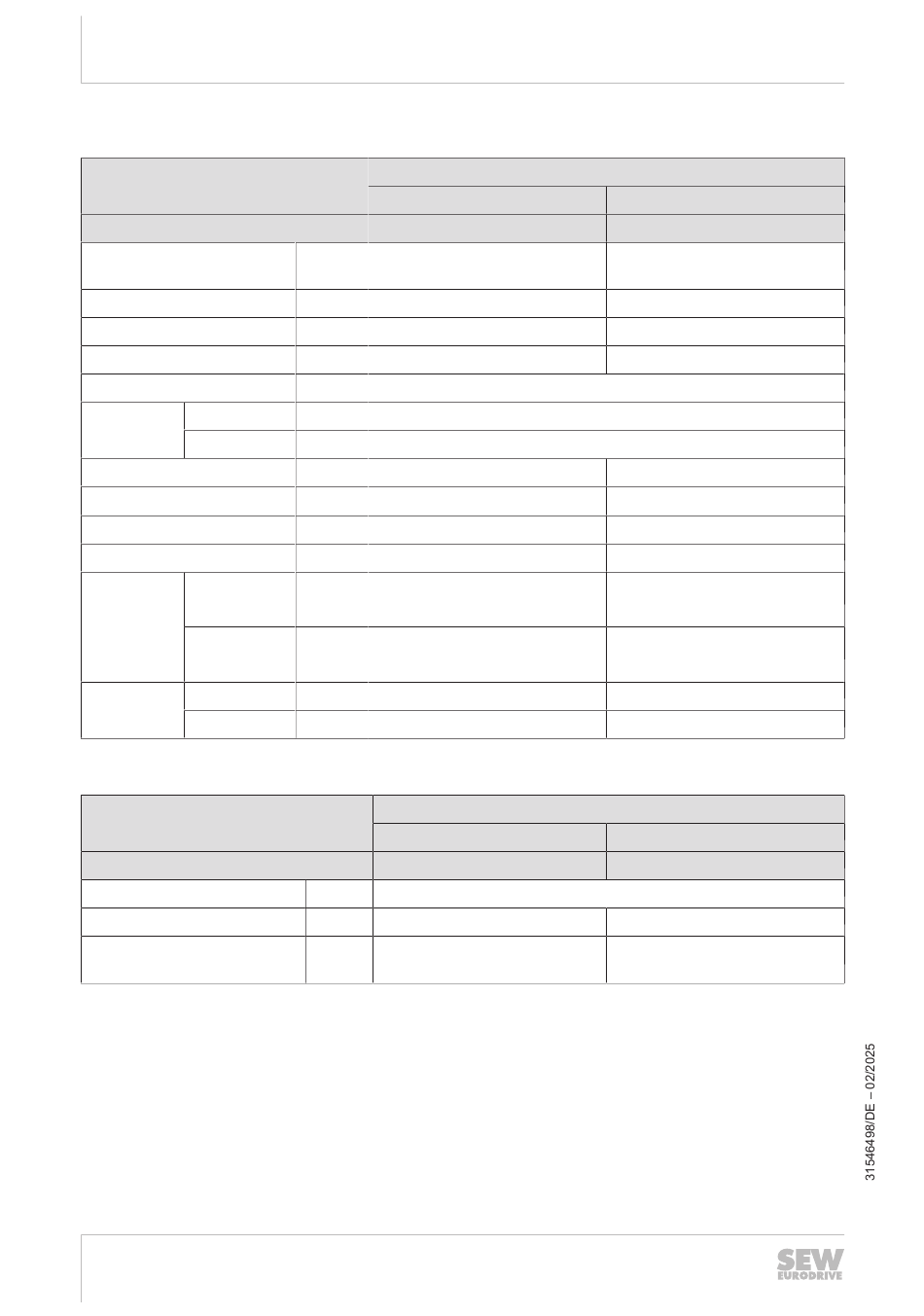 31546498/DE – 02/2025

SEW EURODRIVE